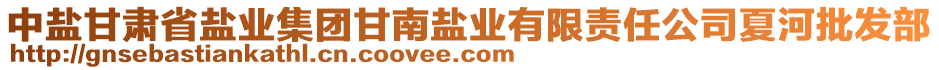 中盐甘肃省盐业集团甘南盐业有限责任公司夏河批发部
http://gnsebastiankathl.cn.coovee.com